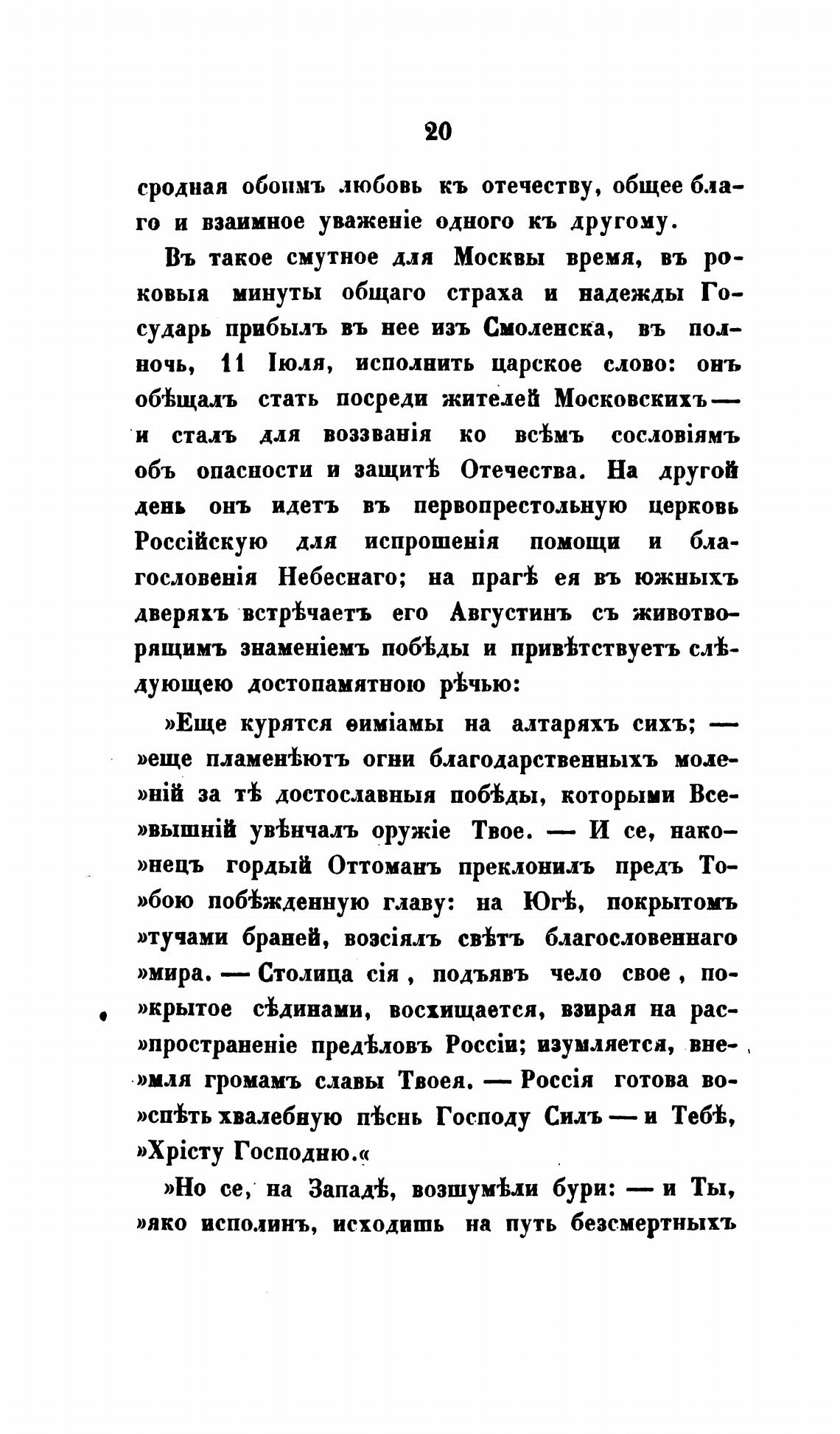 20

сродная обоимъ любовь къ отечеству, общее благо и взаимное уваженіе одного къ другому.

Въ такое смутное для Москвы время, въ роковыя минуты общаго страха и надежды Государь прибылъ въ нее изъ Смоленска, въ полночь, 11 Іюля, исполнить царское слово: онъ обѣщалъ стать посреди жителей Московскихъ — и сталъ для воззванія ко всѣмъ сословіямъ объ опасности и защитѣ Отечества. На другой день онъ идетъ въ первопрестольную церковь Россійскую для испрошенія помощи и благословенія Небеснаго; на прагѣ ея въ южныхъ дверяхъ встрѣчаетъ его Августинъ съ животворящимъ знаменіемъ побѣды и привѣтствуетъ слѣдующею достопамятною рѣчью:

»Еще курятся ѳиміамы на алтаряхъ сихъ; — »еще пламенѣютъ огни благодарственныхъ моле»ній за тѣ достославныя побѣды, которыми Все»вышній увѣнчалъ оружіе Твое. — И се, нако»нецъ гордый Оттоманъ преклонилъ предъ То»бою побѣжденную главу: на Югѣ, покрытомъ »тучами браней, возсіялъ свѣтъ благословеннаго »мира. — Столица сія, подъявъ чело свое, по»крытое сѣдинами, восхищается, взирая на рас»пространеніе предѣловъ Россіи; изумляется, вне»мля громамъ славы Твоея. — Россія готова во»спѣть хвалебную пѣснь Господу Силъ — и Тебѣ, »Хрісту Господню.«

»Но се, на Западѣ, возшумѣли бури: — и Ты, »яко исполинъ, исходишь на путь безсмертныхъ